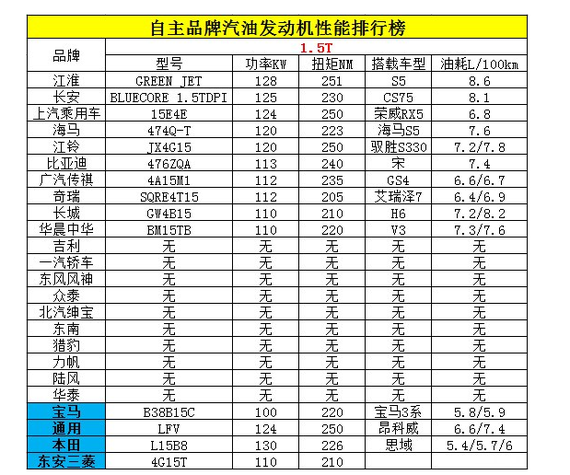 自主品牌汽油发动机性能排行榜

| 品牌 | 1.5T | | | | |
|---|---|---|---|---|---|
| | 型号 | 功率KW | 扭矩NM | 搭载车型 | 油耗L/100km |
| 江淮 | GREEN JET | 128 | 251 | S5 | 8.6 |
| 长安 | BLUECORE 1.5TDPI | 125 | 230 | CS75 | 8.1 |
| 上汽乘用车 | 15E4E | 124 | 250 | 荣威RX5 | 6.8 |
| 海马 | 474Q-T | 120 | 223 | 海马S5 | 7.6 |
| 江铃 | JX4G15 | 120 | 250 | 驭胜S330 | 7.2/7.8 |
| 比亚迪 | 476ZQA | 113 | 240 | 宋 | 7.4 |
| 广汽传祺 | 4A15M1 | 112 | 235 | GS4 | 6.6/6.7 |
| 奇瑞 | SQRE4T15 | 112 | 205 | 艾瑞泽7 | 6.4/6.9 |
| 长城 | GW4B15 | 110 | 210 | H6 | 7.2/8.2 |
| 华晨中华 | BM15TB | 110 | 220 | V3 | 7.3/7.6 |
| 吉利 | 无 | 无 | 无 | 无 | 无 |
| 一汽轿车 | 无 | 无 | 无 | 无 | 无 |
| 东风风神 | 无 | 无 | 无 | 无 | 无 |
| 众泰 | 无 | 无 | 无 | 无 | 无 |
| 北汽绅宝 | 无 | 无 | 无 | 无 | 无 |
| 东南 | 无 | 无 | 无 | 无 | 无 |
| 猎豹 | 无 | 无 | 无 | 无 | 无 |
| 力帆 | 无 | 无 | 无 | 无 | 无 |
| 陆风 | 无 | 无 | 无 | 无 | 无 |
| 华泰 | 无 | 无 | 无 | 无 | 无 |
| 宝马 | B38B15C | 100 | 220 | 宝马3系 | 5.8/5.9 |
| 通用 | LFV | 124 | 250 | 昂科威 | 6.6/7.4 |
| 本田 | L15B8 | 130 | 226 | 思域 | 5.4/5.7/6 |
| 东安三菱 | 4G15T | 110 | 210 | | |